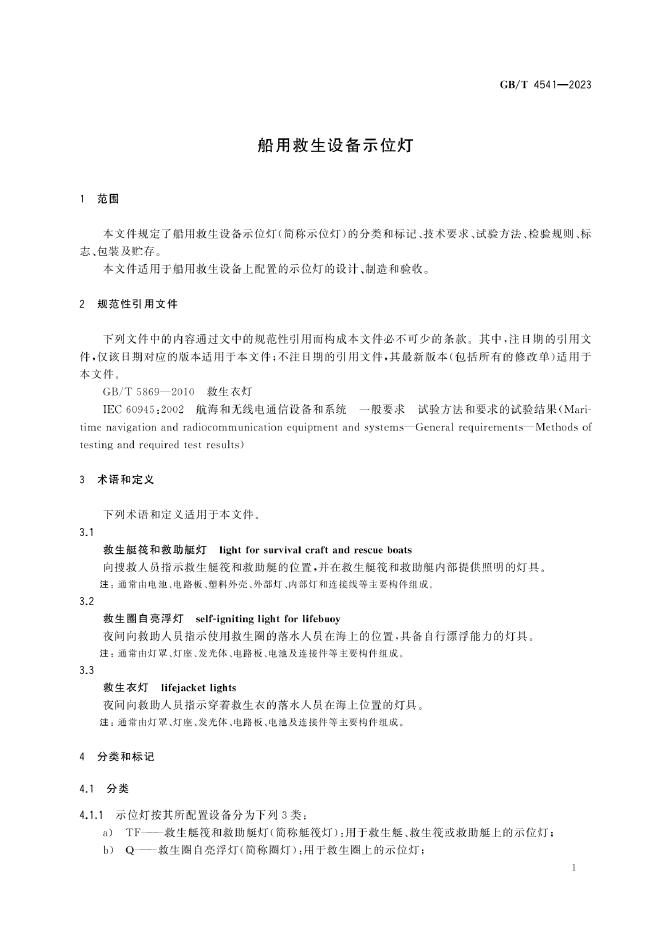 GB/T 4541—2023

船用救生设备示位灯

1 范围

本文件规定了船用救生设备示位灯(简称示位灯)的分类和标记、技术要求、试验方法、检验规则、标志、包装及贮存。

本文件适用于船用救生设备上配置的示位灯的设计、制造和验收。

2 规范性引用文件

下列文件中的内容通过文中的规范性引用而构成本文件必不可少的条款。其中,注日期的引用文件,仅该日期对应的版本适用于本文件;不注日期的引用文件,其最新版本(包括所有的修改单)适用于本文件。

GB/T 5869—2010 救生衣灯

IEC 60945:2002 航海和无线电通信设备和系统 一般要求 试验方法和要求的试验结果(Maritime navigation and radiocommunication equipment and systems—General requirements—Methods of testing and required test results)

3 术语和定义

下列术语和定义适用于本文件。

3.1

救生艇筏和救助艇灯 light for survival craft and rescue boats

向搜救人员指示救生艇筏和救助艇的位置,并在救生艇筏和救助艇内部提供照明的灯具。

注:通常由电池、电路板、塑料外壳、外部灯、内部灯和连接线等主要构件组成。

3.2

救生圈自亮浮灯 self-igniting light for lifebuoy

夜间向救助人员指示使用救生圈的落水人员在海上的位置,具备自行漂浮能力的灯具。

注:通常由灯罩、灯座、发光体、电路板、电池及连接件等主要构件组成。

3.3

救生衣灯 lifejacket lights

夜间向救助人员指示穿着救生衣的落水人员在海上位置的灯具。

注:通常由灯罩、灯座、发光体、电路板、电池及连接件等主要构件组成。

4 分类和标记

4.1 分类

4.1.1 示位灯按其所配置设备分为下列3类:

a) TF——救生艇筏和救助艇灯(简称艇筏灯):用于救生艇、救生筏或救助艇上的示位灯;

b) Q——救生圈自亮浮灯(简称圈灯):用于救生圈上的示位灯;

1